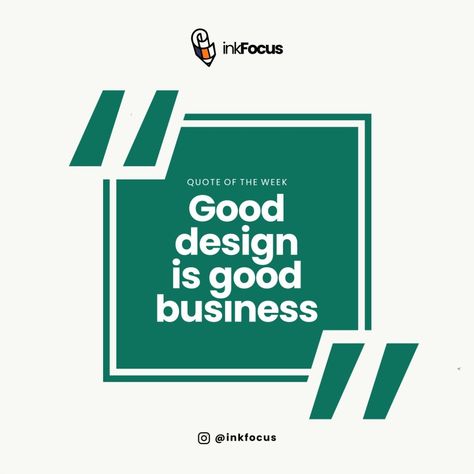 inkFocus

QUOTE OF THE WEEK

Good design is good business

@inkfocus